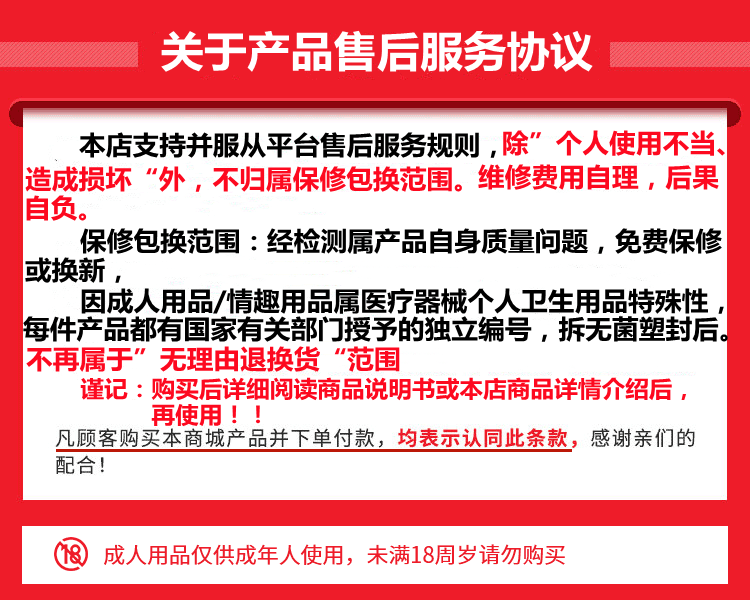 关于产品售后服务协议

本店支持并服从平台售后服务规则，除”个人使用不当、造成损坏“外，不归属保修包换范围。维修费用自理，后果自负。

保修包换范围：经检测属产品自身质量问题，免费保修或换新，

因成人用品/情趣用品属医疗器械个人卫生用品特殊性，每件产品都有国家有关部门授予的独立编号，拆无菌塑封后。不再属于”无理由退换货“范围

谨记：购买后详细阅读商品说明书或本店商品详情介绍后，再使用！！

凡顾客购买本商城产品并下单付款，均表示认同此条款，感谢亲们的配合！

18 成人用品仅供成年人使用，未满18周岁请勿购买